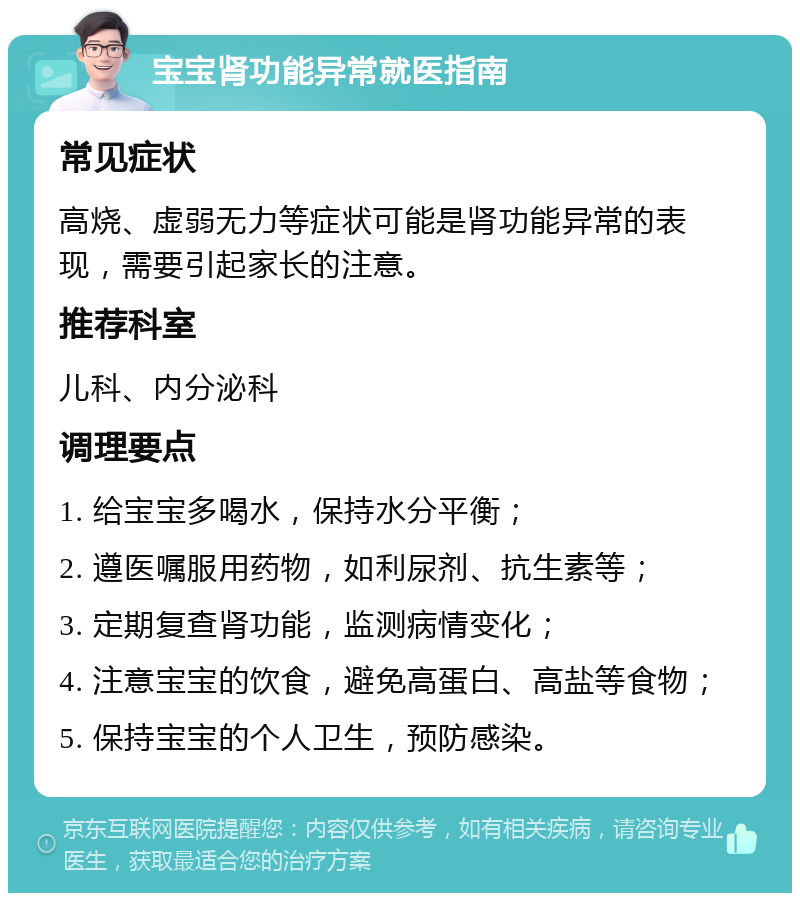 宝宝肾功能异常就医指南

常见症状

高烧、虚弱无力等症状可能是肾功能异常的表现，需要引起家长的注意。

推荐科室

儿科、内分泌科

调理要点

1. 给宝宝多喝水，保持水分平衡；

2. 遵医嘱服用药物，如利尿剂、抗生素等；

3. 定期复查肾功能，监测病情变化；

4. 注意宝宝的饮食，避免高蛋白、高盐等食物；

5. 保持宝宝的个人卫生，预防感染。

京东互联网医院提醒您：内容仅供参考，如有相关疾病，请咨询专业医生，获取最适合您的治疗方案